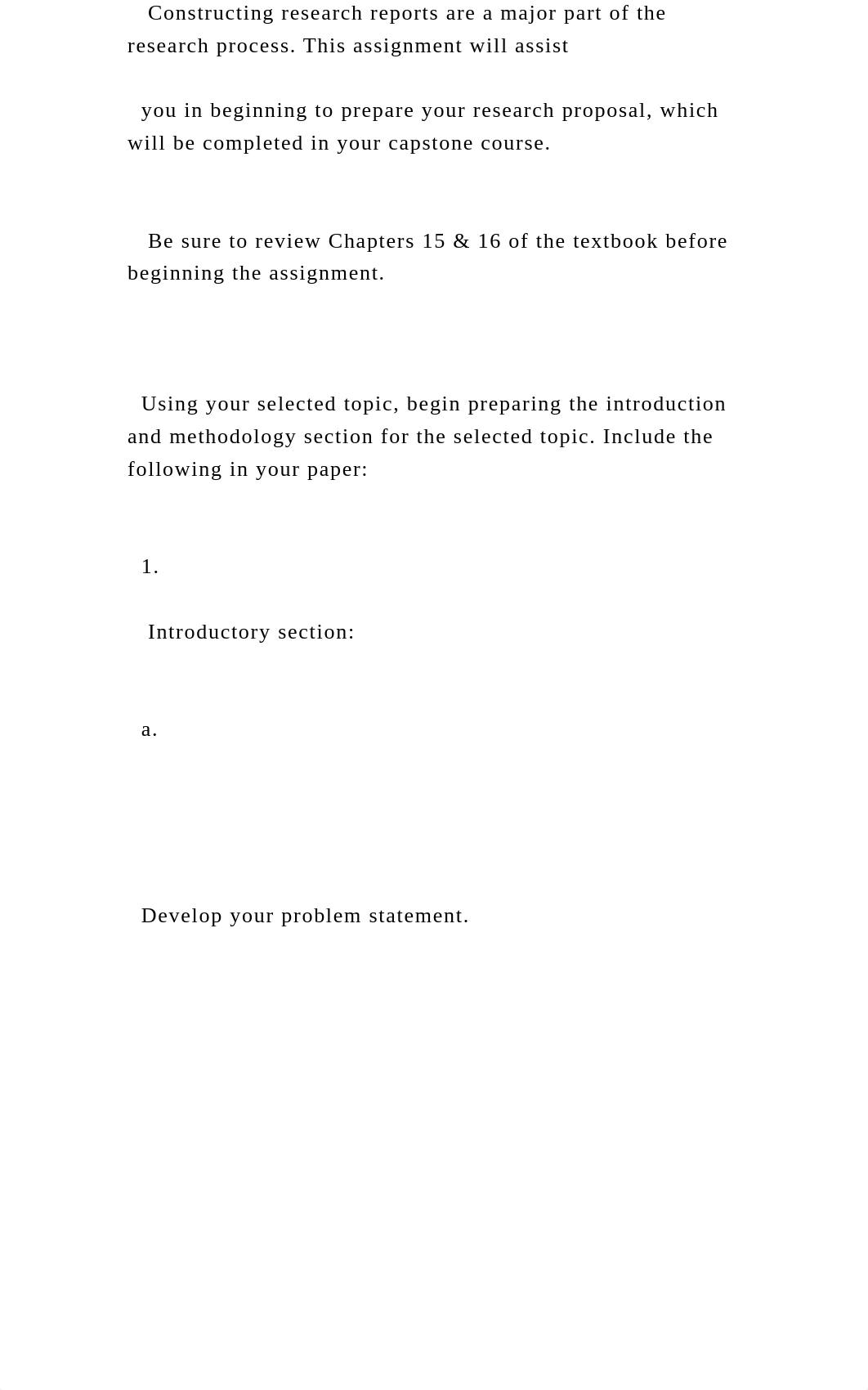 Constructing research reports are a major part of the research process. This assignment will assist

you in beginning to prepare your research proposal, which will be completed in your capstone course.

Be sure to review Chapters 15 & 16 of the textbook before beginning the assignment.

Using your selected topic, begin preparing the introduction and methodology section for the selected topic. Include the following in your paper:

1.

Introductory section:

a.

Develop your problem statement.